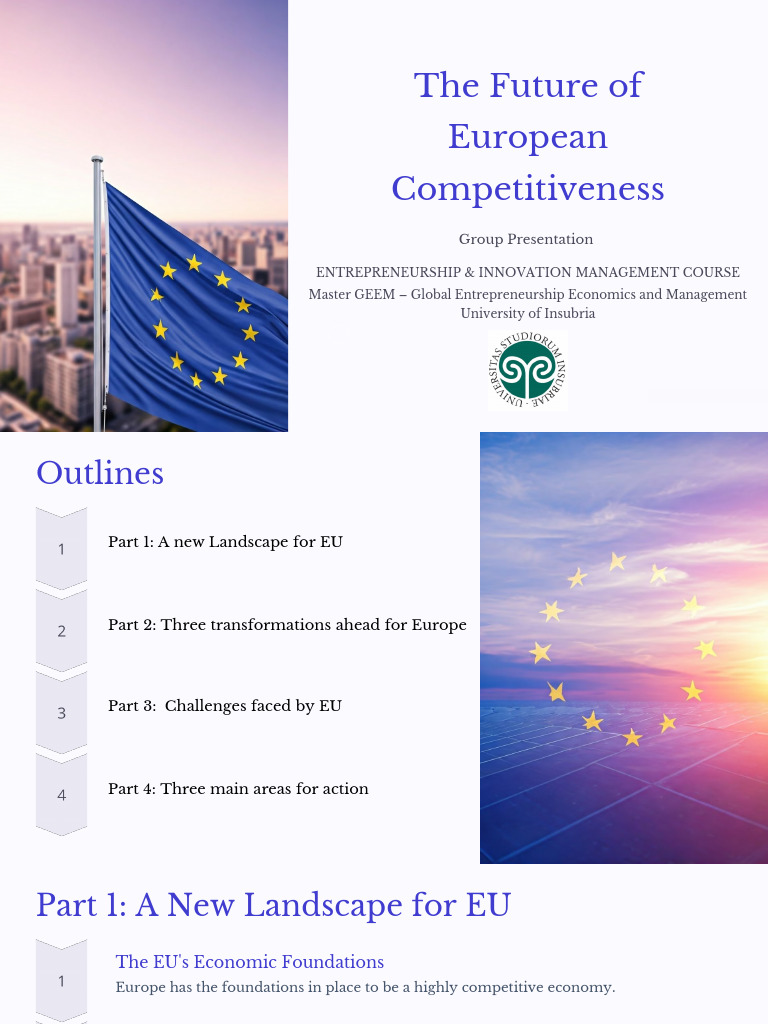 The Future of European Competitiveness

Group Presentation

ENTREPRENEURSHIP & INNOVATION MANAGEMENT COURSE
Master GEEM – Global Entrepreneurship Economics and Management
University of Insubria

UNIVERSITAS STUDIORUM INSUBRIAE

Outlines

1
Part 1: A new Landscape for EU

2
Part 2: Three transformations ahead for Europe

3
Part 3: Challenges faced by EU

4
Part 4: Three main areas for action

Part 1: A New Landscape for EU

1
The EU's Economic Foundations
Europe has the foundations in place to be a highly competitive economy.